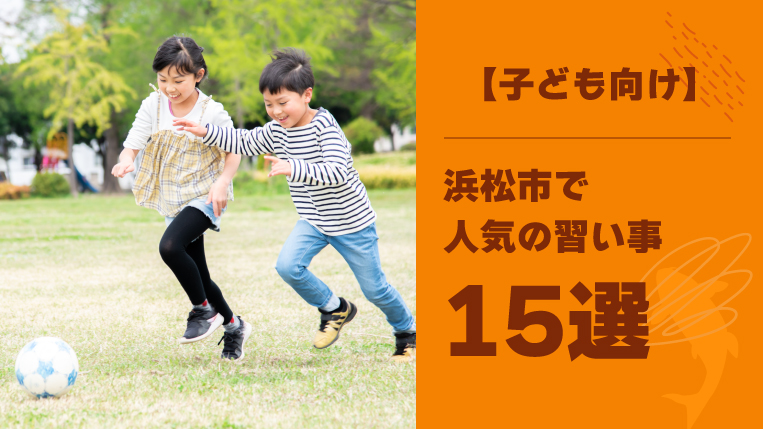 【子ども向け】

浜松市で
人気の習い事
15選